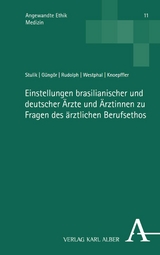 Angewandte Ethik
Medizin

11

Stulik | Güngör | Rudolph | Westphal | Knoepffler

Einstellungen brasilianischer und deutscher Ärzte und Ärztinnen zu Fragen des ärztlichen Berufsethos

VERLAG KARL ALBER

A